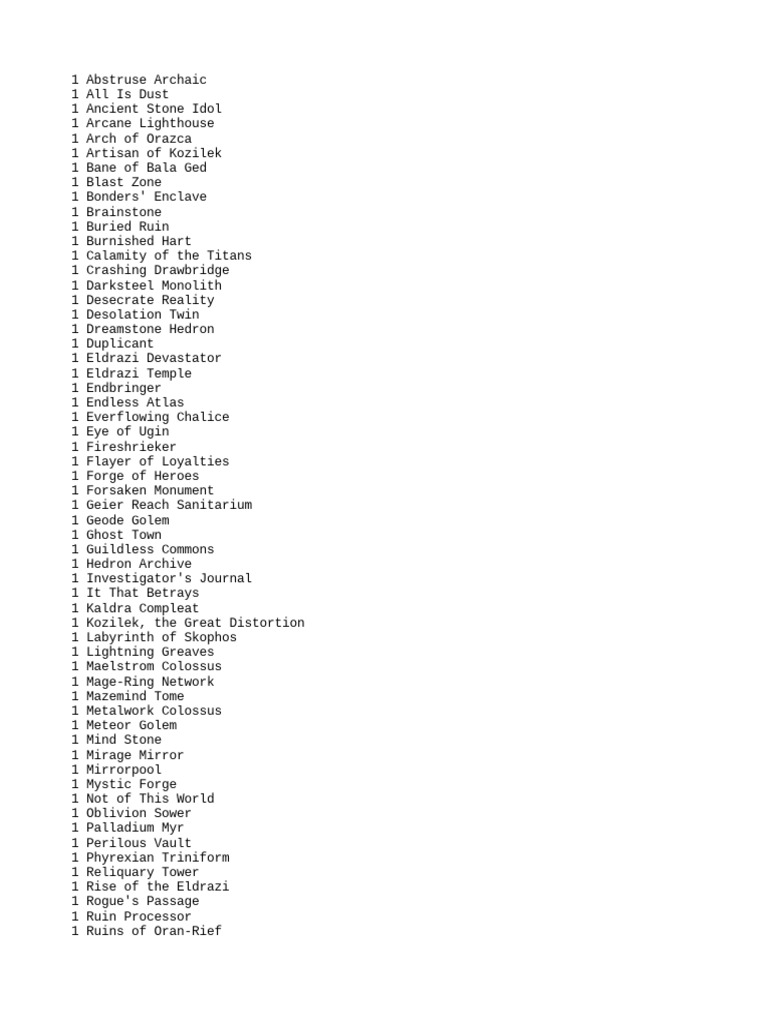 1 Abstruse Archaic
1 All Is Dust
1 Ancient Stone Idol
1 Arcane Lighthouse
1 Arch of Orazca
1 Artisan of Kozilek
1 Bane of Bala Ged
1 Blast Zone
1 Bonders' Enclave
1 Brainstone
1 Buried Ruin
1 Burnished Hart
1 Calamity of the Titans
1 Crashing Drawbridge
1 Darksteel Monolith
1 Desecrate Reality
1 Desolation Twin
1 Dreamstone Hedron
1 Duplicant
1 Eldrazi Devastator
1 Eldrazi Temple
1 Endbringer
1 Endless Atlas
1 Everflowing Chalice
1 Eye of Ugin
1 Fireshrieker
1 Flayer of Loyalties
1 Forge of Heroes
1 Forsaken Monument
1 Geier Reach Sanitarium
1 Geode Golem
1 Ghost Town
1 Guildless Commons
1 Hedron Archive
1 Investigator's Journal
1 It That Betrays
1 Kaldra Compleat
1 Kozilek, the Great Distortion
1 Labyrinth of Skophos
1 Lightning Greaves
1 Maelstrom Colossus
1 Mage-Ring Network
1 Mazemind Tome
1 Metalwork Colossus
1 Meteor Golem
1 Mind Stone
1 Mirage Mirror
1 Mirrorpool
1 Mystic Forge
1 Not of This World
1 Oblivion Sower
1 Palladium Myr
1 Perilous Vault
1 Phyrexian Triniform
1 Reliquary Tower
1 Rise of the Eldrazi
1 Rogue's Passage
1 Ruin Processor
1 Ruins of Oran-Rief